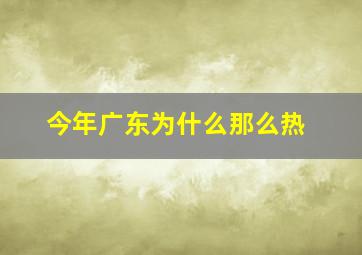 今年广东为什么那么热